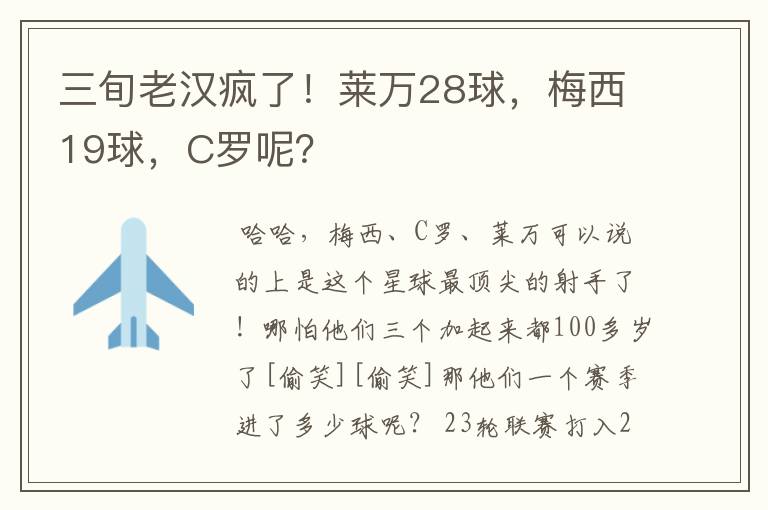 三旬老汉疯了！莱万28球，梅西19球，C罗呢？

哈哈，梅西、C罗、莱万可以说的上是这个星球最顶尖的射手了！哪怕他们三个加起来都100多岁了[偷笑][偷笑]那他们一个赛季进了多少球呢？23轮联赛打入2